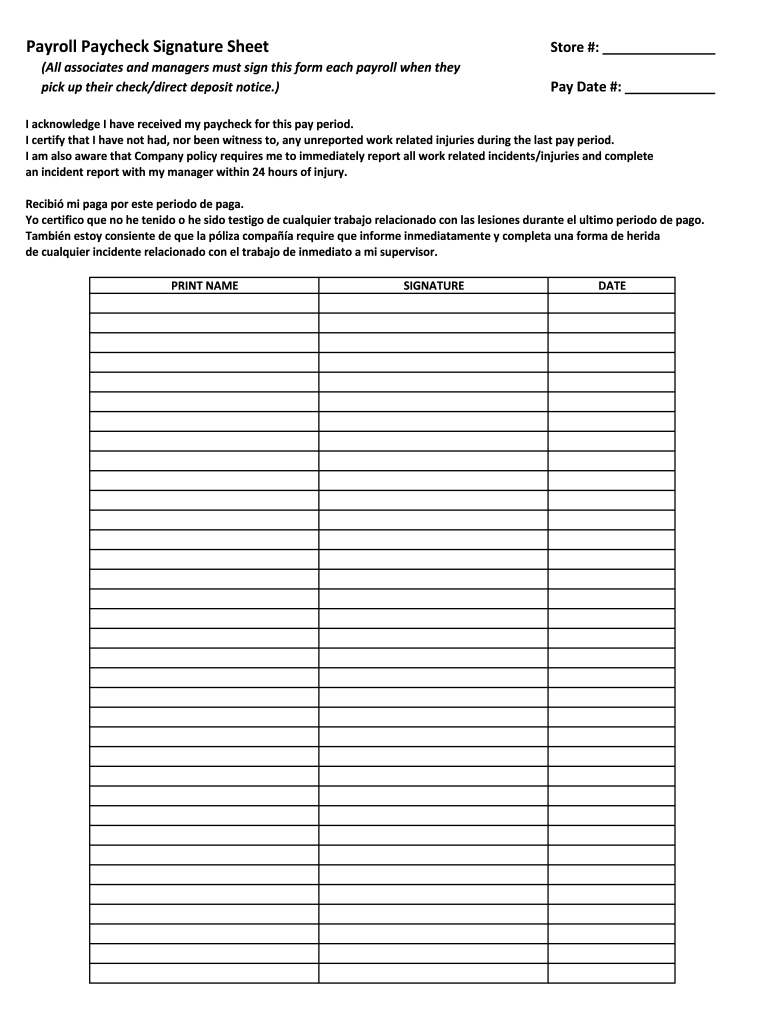 Payroll Paycheck Signature Sheet

Store #: _______________

(All associates and managers must sign this form each payroll when they pick up their check/direct deposit notice.)

Pay Date #: ____________

I acknowledge I have received my paycheck for this pay period.
I certify that I have not had, nor been witness to, any unreported work related injuries during the last pay period.
I am also aware that Company policy requires me to immediately report all work related incidents/injuries and complete an incident report with my manager within 24 hours of injury.

Recibió mi paga por este periodo de paga.
Yo certifico que no he tenido o he sido testigo de cualquier trabajo relacionado con las lesiones durante el ultimo periodo de pago.
También estoy consiente de que la póliza compañía require que informe inmediatamente y completa una forma de herida de cualquier incidente relacionado con el trabajo de inmediato a mi supervisor.

| PRINT NAME | SIGNATURE | DATE |
|---|---|---|
| | | |
| | | |
| | | |
| | | |
| | | |
| | | |
| | | |
| | | |
| | | |
| | | |
| | | |
| | | |
| | | |
| | | |
| | | |
| | | |
| | | |
| | | |
| | | |
| | | |
| | | |
| | | |
| | | |
| | | |
| | | |
| | | |
| | | |
| | | |
| | | |
| | | |
| | | |
| | | |
| | | |
| | | |
| | | |